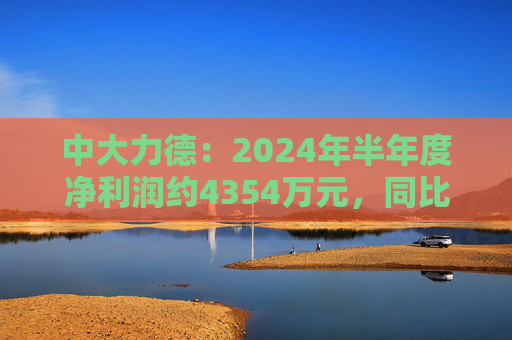 中大力德：2024年半年度净利润约4354万元，同比